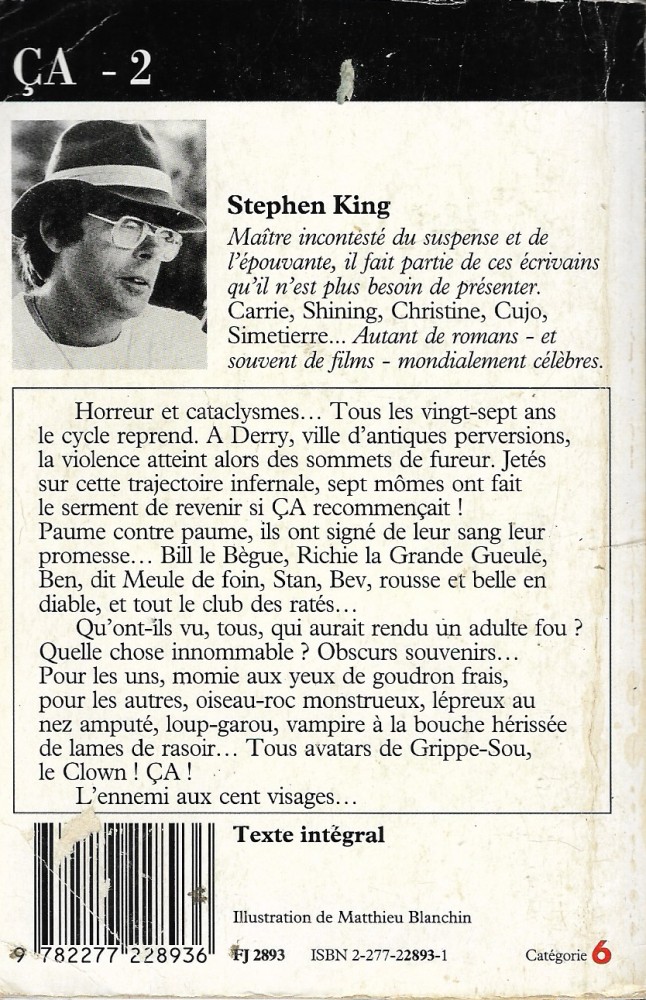 ÇA - 2

Stephen King
Maître incontesté du suspense et de l'épouvante, il fait partie de ces écrivains qu'il n'est plus besoin de présenter. Carrie, Shining, Christine, Cujo, Simetierre... Autant de romans - et souvent de films - mondialement célèbres.

Horreur et cataclysmes... Tous les vingt-sept ans le cycle reprend. A Derry, ville d'antiques perversions, la violence atteint alors des sommets de fureur. Jetés sur cette trajectoire infernale, sept mômes ont fait le serment de revenir si ÇA recommençait ! Paume contre paume, ils ont signé de leur sang leur promesse... Bill le Bègue, Richie la Grande Gueule, Ben, dit Meule de foin, Stan, Bev, rousse et belle en diable, et tout le club des ratés...

Qu'ont-ils vu, tous, qui aurait rendu un adulte fou ? Quelle chose innommable ? Obscurs souvenirs... Pour les uns, momie aux yeux de goudron frais, pour les autres, oiseau-roc monstrueux, lépreux au nez amputé, loup-garou, vampire à la bouche hérissée de lames de rasoir... Tous avatars de Grippe-Sou, le Clown ! ÇA !

L'ennemi aux cent visages...

Texte intégral

Illustration de Matthieu Blanchin

9 782277 228936 FJ 2893 ISBN 2-277-22893-1 Catégorie 6